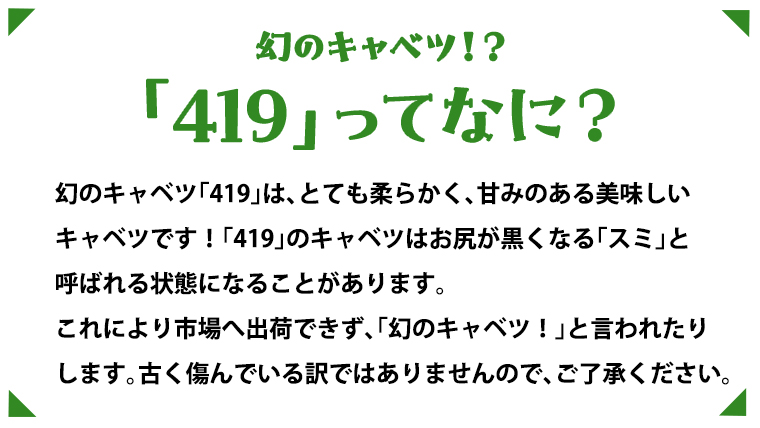 幻のキャベツ！？
「419」ってなに？

幻のキャベツ「419」は、とても柔らかく、甘みのある美味しいキャベツです！「419」のキャベツはお尻が黒くなる「スミ」と呼ばれる状態になることがあります。
これにより市場へ出荷できず、「幻のキャベツ！」と言われたりします。古く傷んでいる訳ではありませんので、ご了承ください。